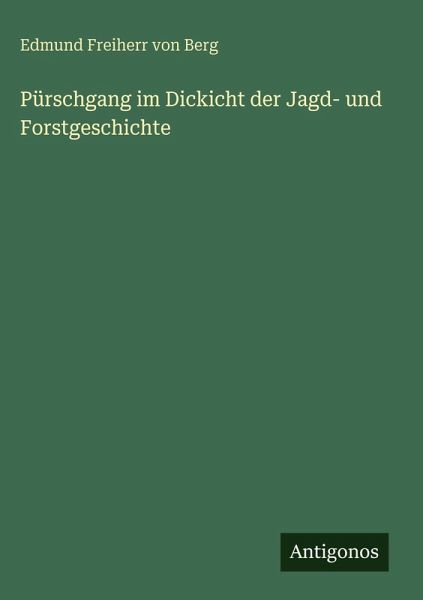 Edmund Freiherr von Berg

Pürschgang im Dickicht der Jagd- und Forstgeschichte

Antigonos